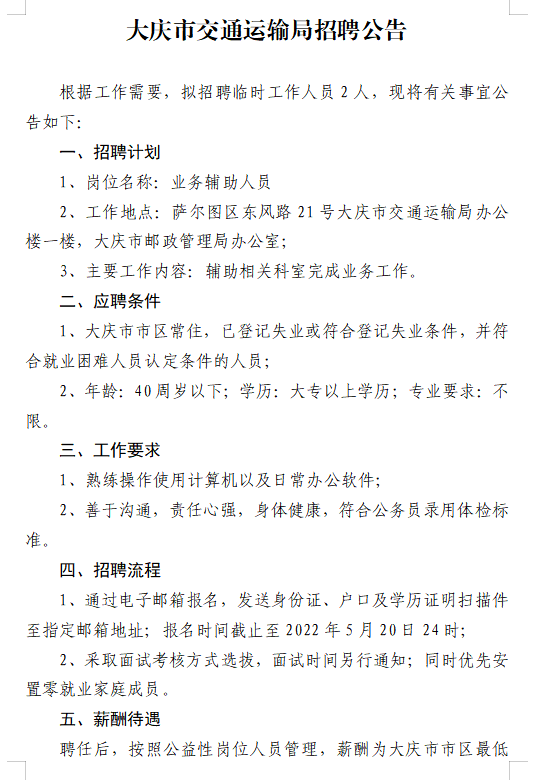 大庆市交通运输局招聘公告

根据工作需要，拟招聘临时工作人员 2 人，现将有关事宜公告如下：

一、招聘计划

1、岗位名称：业务辅助人员

2、工作地点：萨尔图区东风路 21 号大庆市交通运输局办公楼一楼，大庆市邮政管理局办公室；

3、主要工作内容：辅助相关科室完成业务工作。

二、应聘条件

1、大庆市市区常住，已登记失业或符合登记失业条件，并符合就业困难人员认定条件的人员；

2、年龄：40周岁以下；学历：大专以上学历；专业要求：不限。

三、工作要求

1、熟练操作使用计算机以及日常办公软件；

2、善于沟通，责任心强，身体健康，符合公务员录用体检标准。

四、招聘流程

1、通过电子邮箱报名，发送身份证、户口及学历证明扫描件至指定邮箱地址；报名时间截止至 2022 年 5 月 20 日 24 时；

2、采取面试考核方式选拔，面试时间另行通知；同时优先安置零就业家庭成员。

五、薪酬待遇

聘任后，按照公益性岗位人员管理，薪酬为大庆市市区最低